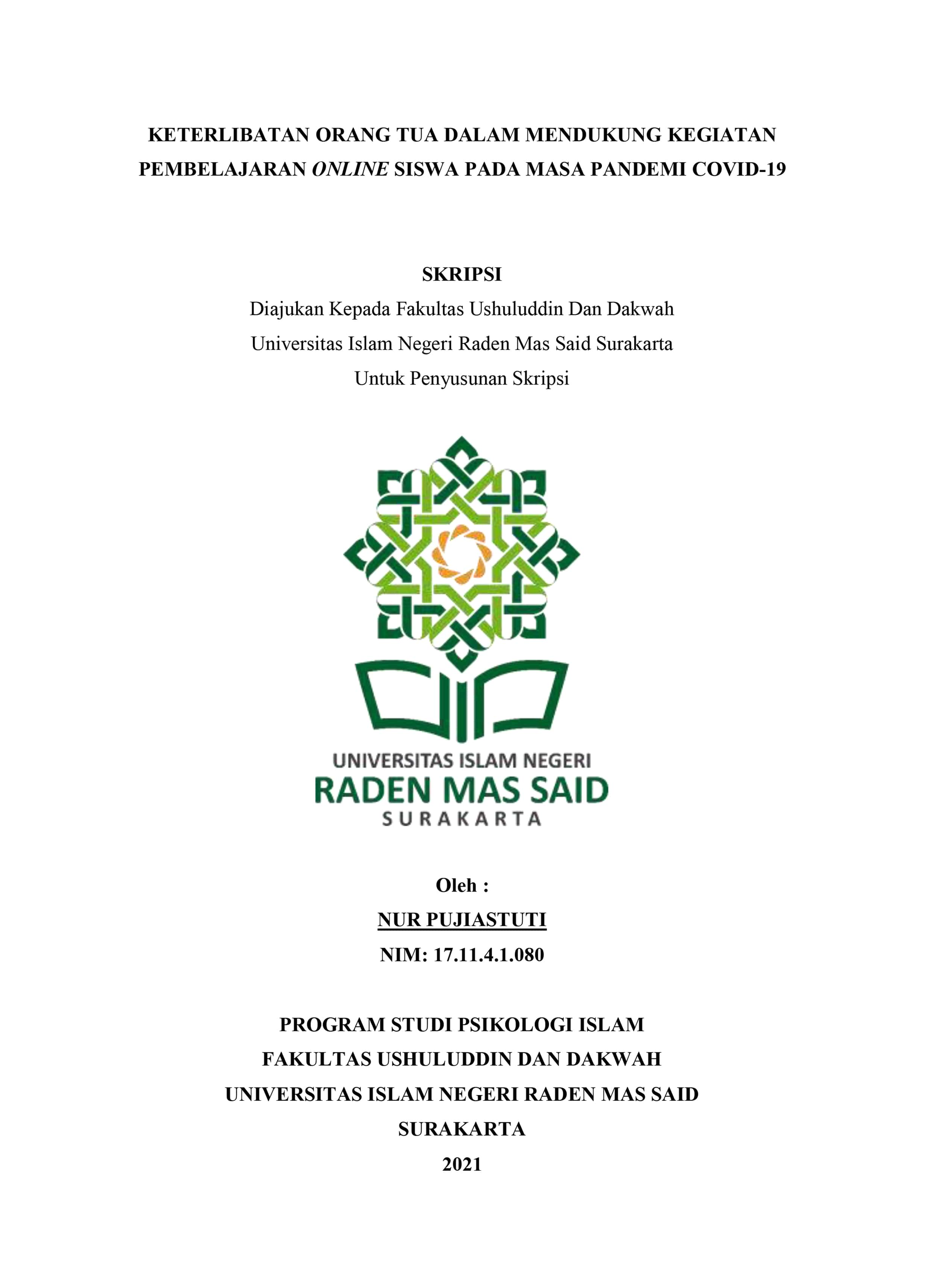 KETERLIBATAN ORANG TUA DALAM MENDUKUNG KEGIATAN PEMBELAJARAN ONLINE SISWA PADA MASA PANDEMI COVID-19

SKRIPSI
Diajukan Kepada Fakultas Ushuluddin Dan Dakwah
Universitas Islam Negeri Raden Mas Said Surakarta
Untuk Penyusunan Skripsi

UNIVERSITAS ISLAM NEGERI
RADEN MAS SAID
SURAKARTA

Oleh :
NUR PUJIASTUTI
NIM: 17.11.4.1.080

PROGRAM STUDI PSIKOLOGI ISLAM
FAKULTAS USHULUDDIN DAN DAKWAH
UNIVERSITAS ISLAM NEGERI RADEN MAS SAID
SURAKARTA
2021